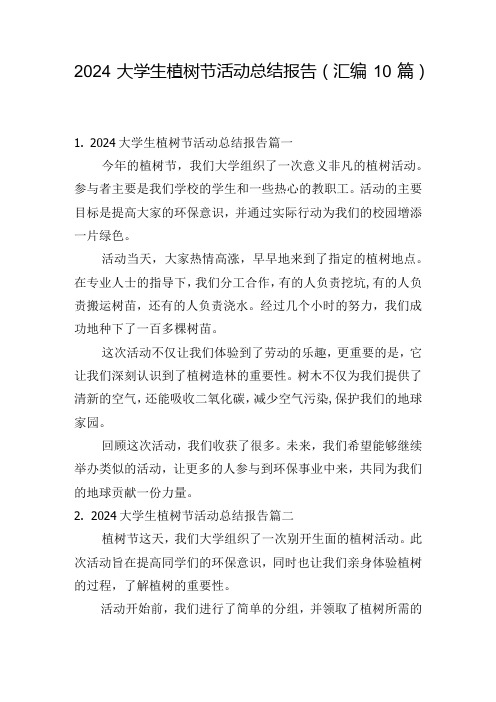 2024 大学生植树节活动总结报告（汇编 10 篇）

1. 2024 大学生植树节活动总结报告篇一

今年的植树节，我们大学组织了一次意义非凡的植树活动。参与者主要是我们学校的学生和一些热心的教职工。活动的主要目标是提高大家的环保意识，并通过实际行动为我们的校园增添一片绿色。

活动当天，大家热情高涨，早早地来到了指定的植树地点。在专业人士的指导下，我们分工合作，有的人负责挖坑，有的人负责搬运树苗，还有的人负责浇水。经过几个小时的努力，我们成功地种下了一百多棵树苗。

这次活动不仅让我们体验到了劳动的乐趣，更重要的是，它让我们深刻认识到了植树造林的重要性。树木不仅为我们提供了清新的空气，还能吸收二氧化碳，减少空气污染，保护我们的地球家园。

回顾这次活动，我们收获了很多。未来，我们希望能够继续举办类似的活动，让更多的人参与到环保事业中来，共同为我们的地球贡献一份力量。

2. 2024 大学生植树节活动总结报告篇二

植树节这天，我们大学组织了一次别开生面的植树活动。此次活动旨在提高同学们的环保意识，同时也让我们亲身体验植树的过程，了解植树的重要性。

活动开始前，我们进行了简单的分组，并领取了植树所需的